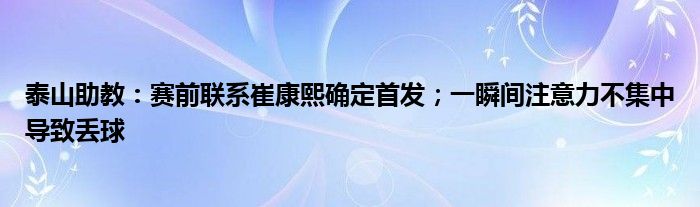 泰山助教：赛前联系崔康熙确定首发；一瞬间注意力不集中导致丢球